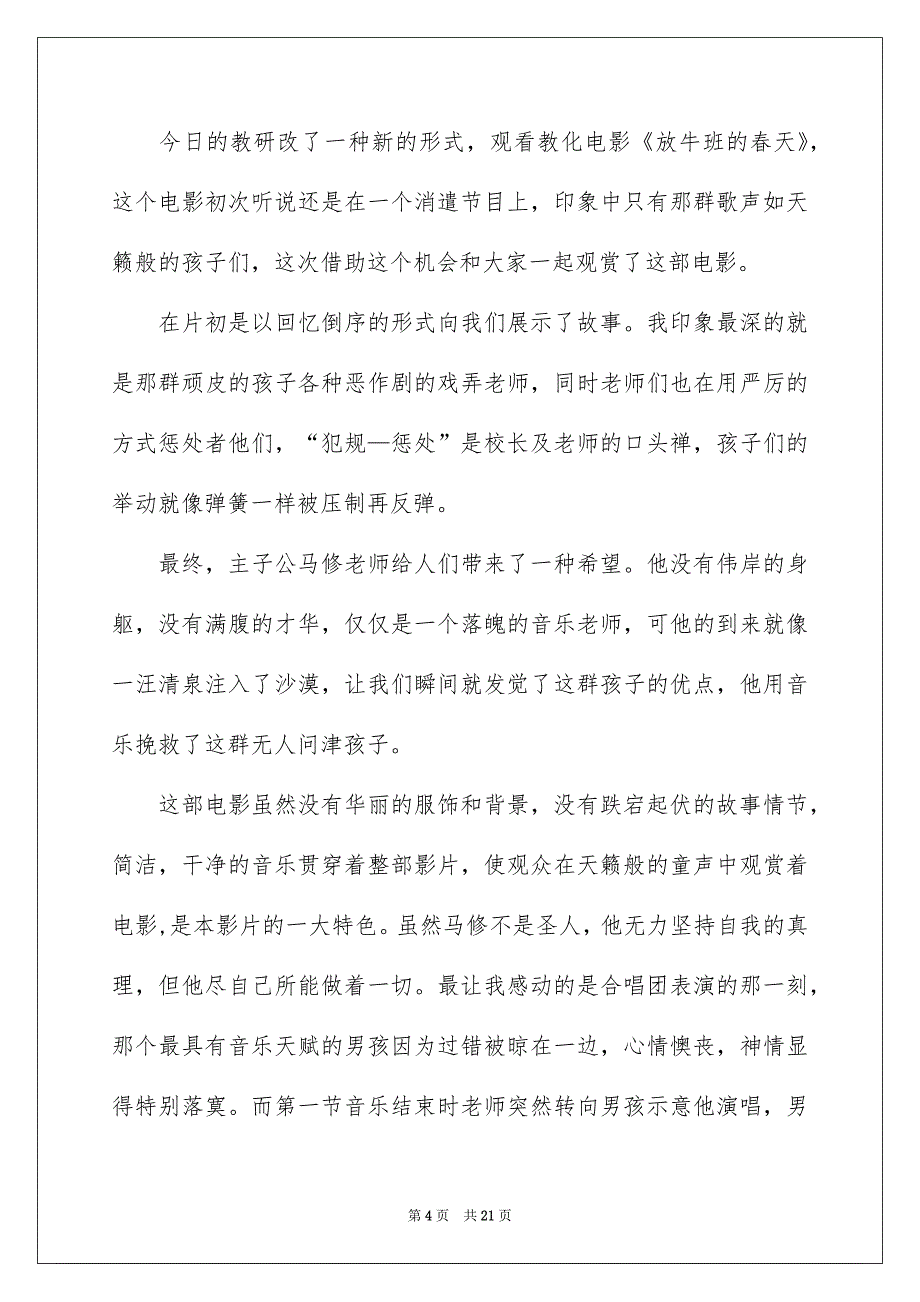 今日的教研改了一种新的形式，观看教化电影《放牛班的春天》，这个电影初次听说还是在一个消遣节目上，印象中只有那群歌声如天籁般的孩子们，这次借助这个机会和大家一起观赏了这部电影。

在片初是以回忆倒序的形式向我们展示了故事。我印象最深的就是那群顽皮的孩子各种恶作剧的戏弄老师，同时老师们也在用严厉的方式惩处者他们，“犯规—惩处”是校长及老师的口头禅，孩子们的举动就像弹簧一样被压制再反弹。

最终，主子公马修老师给人们带来了一种希望。他没有伟岸的身躯，没有满腹的才华，仅仅是一个落魄的音乐老师，可他的到来就像一汪清泉注入了沙漠，让我们瞬间就发觉了这群孩子的优点，他用音乐挽救了这群无人问津孩子。

这部电影虽然没有华丽的服饰和背景，没有跌宕起伏的故事情节，简洁，干净的音乐贯穿着整部影片，使观众在天籁般的童声中观赏着电影，是本影片的一大特色。虽然马修不是圣人，他无力坚持自我的真理，但他尽自己所能做着一切。最让我感动的是合唱团表演的那一刻，那个最具有音乐天赋的男孩因为过错被晾在一边，心情懊丧，神情显得特别落寞。而第一节音乐结束时老师突然转向男孩示意他演唱，男

第 4 页　共 21 页